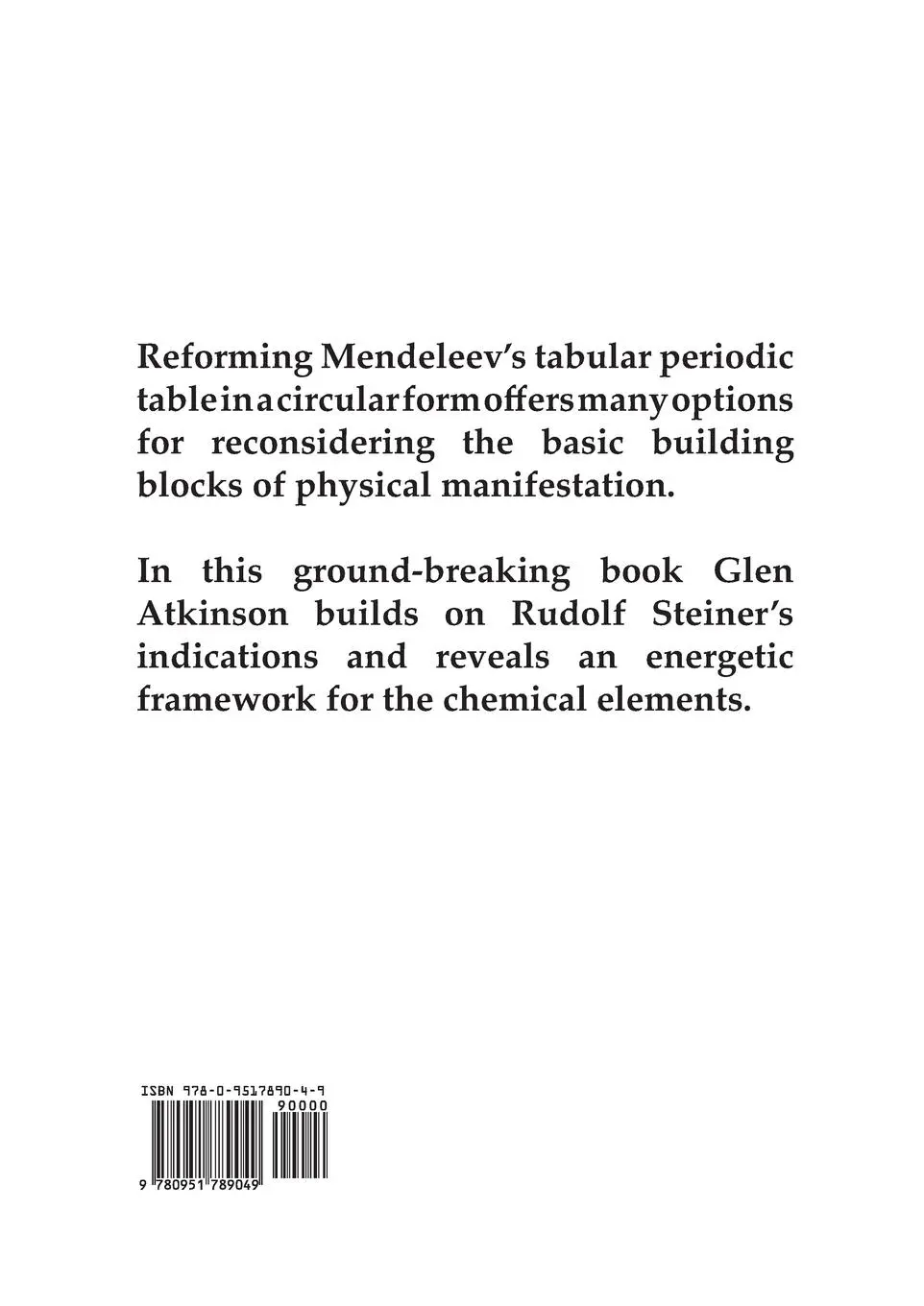 Reforming Mendeleev's tabular periodic table in a circular form offers many options for reconsidering the basic building blocks of physical manifestation.

In this ground-breaking book Glen Atkinson builds on Rudolf Steiner's indications and reveals an energetic framework for the chemical elements.

ISBN 978-0-9517890-4-9

90000

9 780951 789049